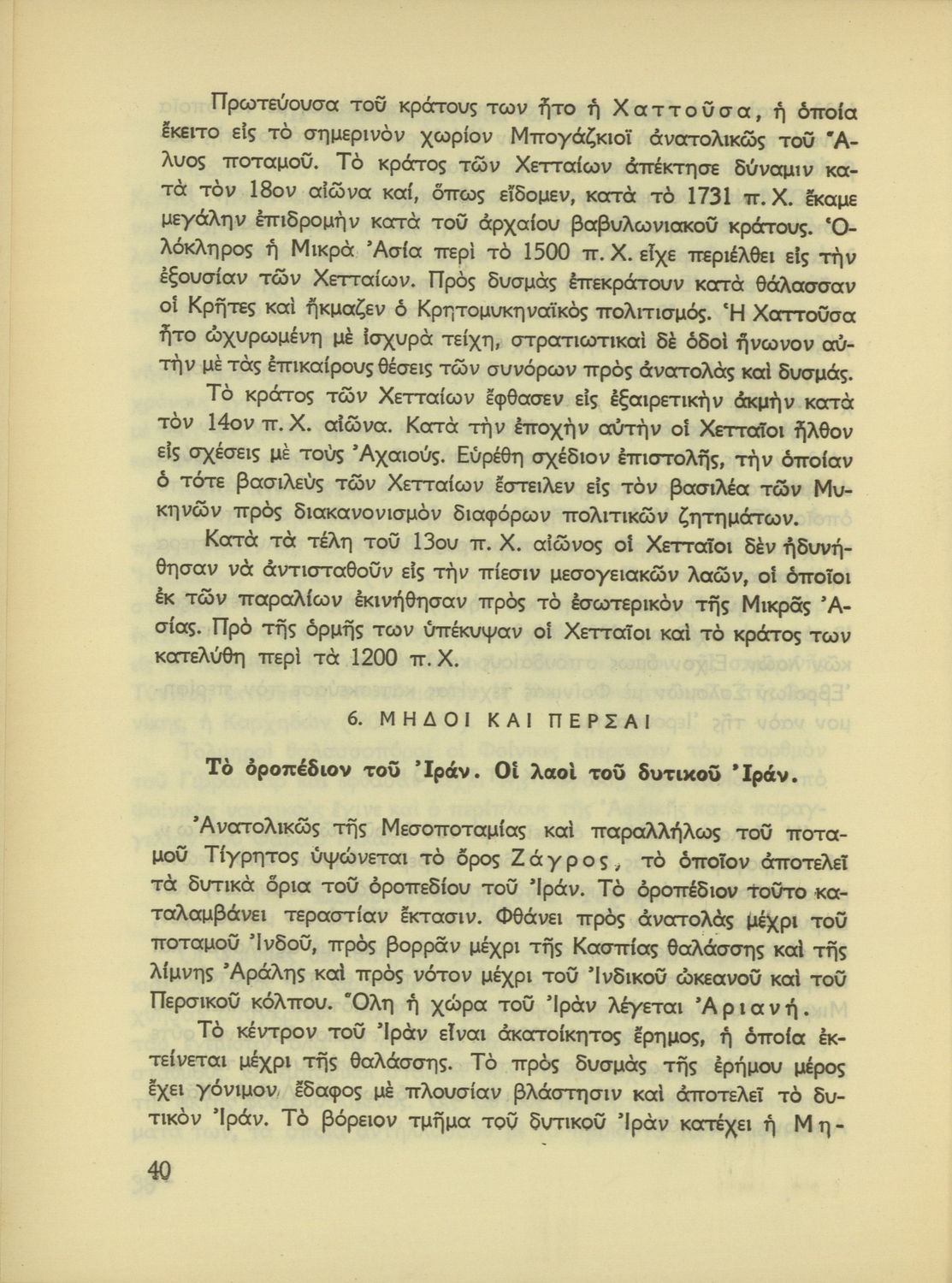 Πρωτεύουσα τοῦ κράτους των ἦτο ἡ Χαττοῦσα, ἡ ὁποία ἔκειτο εἰς τὸ σημερινὸν χωρίον Μπογάζκιοϊ ἀνατολικῶς τοῦ Ἅλυος ποταμοῦ. Τὸ κράτος τῶν Χετταίων ἀπέκτησε δύναμιν κατὰ τὸν 18ον αἰῶνα καί, ὅπως εἴδομεν, κατὰ τὸ 1731 π. Χ. ἔκαμε μεγάλην ἐπιδρομὴν κατὰ τοῦ ἀρχαίου βαβυλωνιακοῦ κράτους. Ὁλόκληρος ἡ Μικρὰ Ἀσία περὶ τὸ 1500 π. Χ. εἶχε περιέλθει εἰς τὴν ἐξουσίαν τῶν Χετταίων. Πρὸς δυσμὰς ἐπεκράτουν κατὰ θάλασσαν οἱ Κρῆτες καὶ ἤκμαζεν ὁ Κρητομυκηναϊκὸς πολιτισμός. Ἡ Χαττοῦσα ἦτο ὠχυρωμένη μὲ ἰσχυρὰ τείχη, στρατιωτικαὶ δὲ ὁδοὶ ἥνωνον αὐτὴν μὲ τὰς ἐπικαίρους θέσεις τῶν συνόρων πρὸς ἀνατολὰς καὶ δυσμάς.

Τὸ κράτος τῶν Χετταίων ἔφθασεν εἰς ἐξαιρετικὴν ἀκμὴν κατὰ τὸν 14ον π. Χ. αἰῶνα. Κατὰ τὴν ἐποχὴν αὐτὴν οἱ Χετταῖοι ἦλθον εἰς σχέσεις μὲ τοὺς Ἀχαιούς. Εὑρέθη σχέδιον ἐπιστολῆς, τὴν ὁποίαν ὁ τότε βασιλεὺς τῶν Χετταίων ἔστειλεν εἰς τὸν βασιλέα τῶν Μυκηνῶν πρὸς διακανονισμὸν διαφόρων πολιτικῶν ζητημάτων.

Κατὰ τὰ τέλη τοῦ 13ου π. Χ. αἰῶνος οἱ Χετταῖοι δὲν ἠδυνήθησαν νὰ ἀντισταθοῦν εἰς τὴν πίεσιν μεσογειακῶν λαῶν, οἱ ὁποῖοι ἐκ τῶν παραλίων ἐκινήθησαν πρὸς τὸ ἐσωτερικὸν τῆς Μικρᾶς Ἀσίας. Πρὸ τῆς ὁρμῆς των ὑπέκυψαν οἱ Χετταῖοι καὶ τὸ κράτος των κατελύθη περὶ τὰ 1200 π. Χ.

6. ΜΗΔΟΙ ΚΑΙ ΠΕΡΣΑΙ

Τὸ ὀροπέδιον τοῦ Ἰράν. Οἱ λαοὶ τοῦ δυτικοῦ Ἰράν.

Ἀνατολικῶς τῆς Μεσοποταμίας καὶ παραλλήλως τοῦ ποταμοῦ Τίγρητος ὑψώνεται τὸ ὄρος Ζάγρος, τὸ ὁποῖον ἀποτελεῖ τὰ δυτικὰ ὅρια τοῦ ὀροπεδίου τοῦ Ἰράν. Τὸ ὀροπέδιον τοῦτο καταλαμβάνει τεραστίαν ἔκτασιν. Φθάνει πρὸς ἀνατολὰς μέχρι τοῦ ποταμοῦ Ἰνδοῦ, πρὸς βορρᾶν μέχρι τῆς Κασπίας θαλάσσης καὶ τῆς λίμνης Ἀράλης καὶ πρὸς νότον μέχρι τοῦ Ἰνδικοῦ ὠκεανοῦ καὶ τοῦ Περσικοῦ κόλπου. Ὅλη ἡ χώρα τοῦ Ἰρὰν λέγεται Ἀριανή.

Τὸ κέντρον τοῦ Ἰρὰν εἶναι ἀκατοίκητος ἔρημος, ἡ ὁποία ἐκτείνεται μέχρι τῆς θαλάσσης. Τὸ πρὸς δυσμὰς τῆς ἐρήμου μέρος ἔχει γόνιμον ἔδαφος μὲ πλουσίαν βλάστησιν καὶ ἀποτελεῖ τὸ δυτικὸν Ἰράν. Τὸ βόρειον τμῆμα τοῦ δυτικοῦ Ἰρὰν κατέχει ἡ Μη-

40